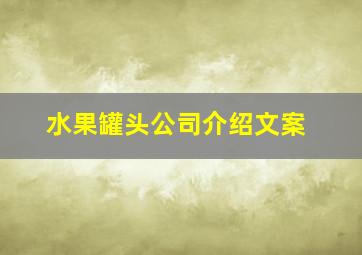 水果罐头公司介绍文案